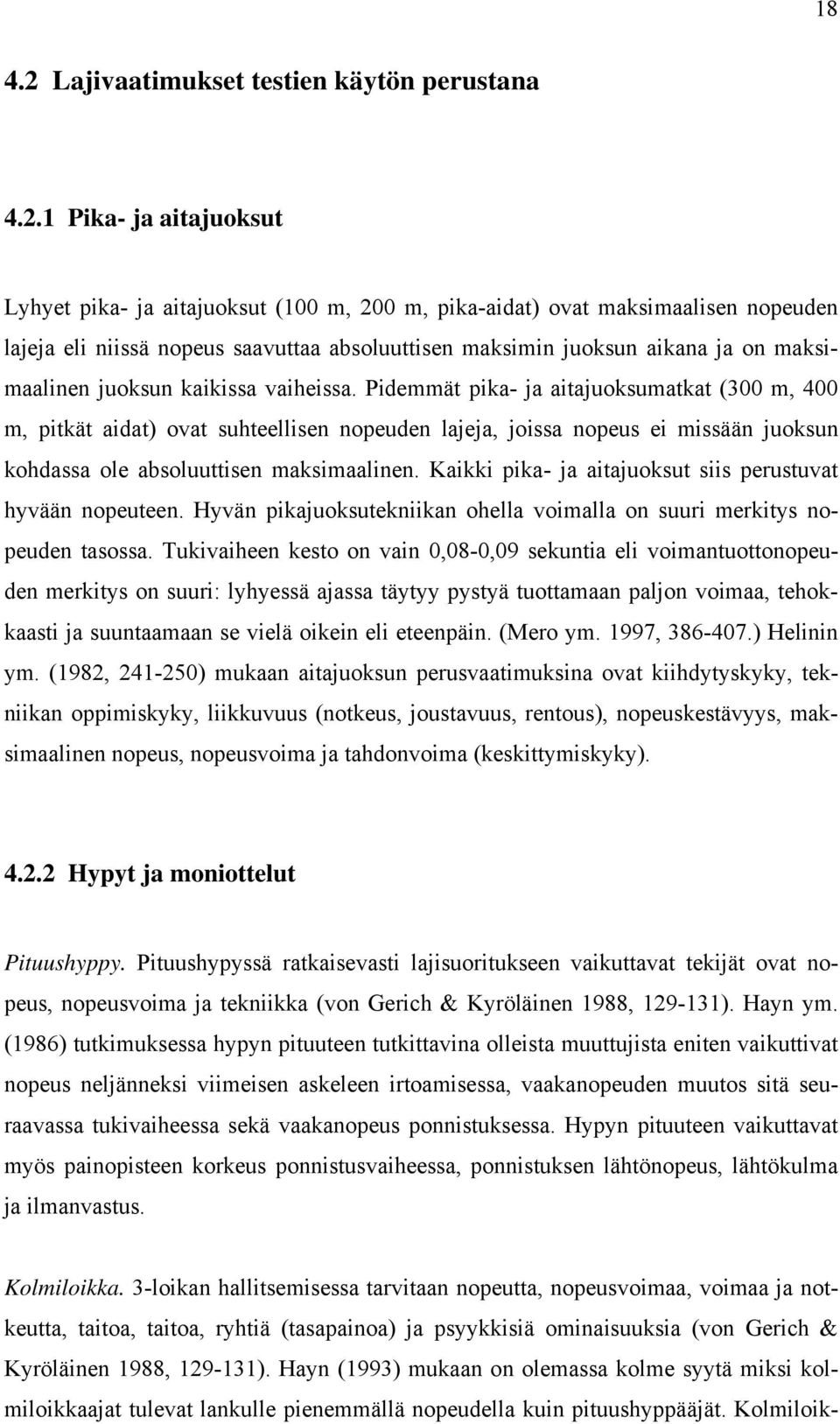 18

4.2 Lajivaatimukset testien käytön perustana

4.2.1 Pika- ja aitajuoksut

Lyhyet pika- ja aitajuoksut (100 m, 200 m, pika-aidat) ovat maksimaalisen nopeuden lajeja eli niissä nopeus saavuttaa absoluuttisen maksimin juoksun aikana ja on maksimaalinen juoksun kaikissa vaiheissa. Pidemmät pika- ja aitajuoksumatkat (300 m, 400 m, pitkät aidat) ovat suhteellisen nopeuden lajeja, joissa nopeus ei missään juoksun kohdassa ole absoluuttisen maksimaalinen. Kaikki pika- ja aitajuoksut siis perustuvat hyvään nopeuteen. Hyvän pikajuoksutekniikan ohella voimalla on suuri merkitys nopeuden tasossa. Tukivaiheen kesto on vain 0,08-0,09 sekuntia eli voimantuottonopeuden merkitys on suuri: lyhyessä ajassa täytyy pystyä tuottamaan paljon voimaa, tehokkaasti ja suuntaamaan se vielä oikein eli eteenpäin. (Mero ym. 1997, 386-407.) Helinin ym. (1982, 241-250) mukaan aitajuoksun perusvaatimuksina ovat kiihdytyskyky, tekniikan oppimiskyky, liikkuvuus (notkeus, joustavuus, rentous), nopeuskestävyys, maksimaalinen nopeus, nopeusvoima ja tahdonvoima (keskittymiskyky).

4.2.2 Hypyt ja moniottelut

Pituushyppy. Pituushypyssä ratkaisevasti lajisuoritukseen vaikuttavat tekijät ovat nopeus, nopeusvoima ja tekniikka (von Gerich & Kyröläinen 1988, 129-131). Hayn ym. (1986) tutkimuksessa hypyn pituuteen tutkittavina olleista muuttujista eniten vaikuttivat nopeus neljänneksi viimeisen askeleen irtoamisessa, vaakanopeuden muutos sitä seuraavassa tukivaiheessa sekä vaakanopeus ponnistuksessa. Hypyn pituuteen vaikuttavat myös painopisteen korkeus ponnistusvaiheessa, ponnistuksen lähtönopeus, lähtökulma ja ilmanvastus.

Kolmiloikka. 3-loikan hallitsemisessa tarvitaan nopeutta, nopeusvoimaa, voimaa ja notkeutta, taitoa, taitoa, ryhtiä (tasapainoa) ja psyykkisiä ominaisuuksia (von Gerich & Kyröläinen 1988, 129-131). Hayn (1993) mukaan on olemassa kolme syytä miksi kolmiloikkaajat tulevat lankulle pienemmällä nopeudella kuin pituushyppääjät. Kolmiloik-